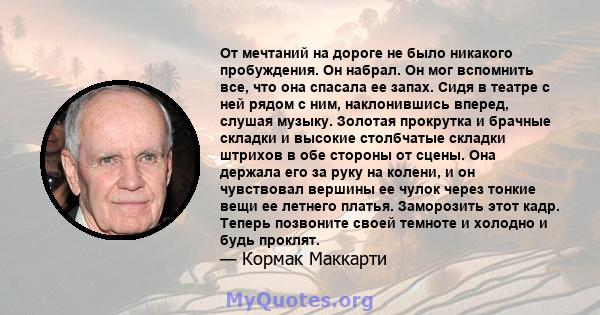 От мечтаний на дороге не было никакого пробуждения. Он набрал. Он мог вспомнить все, что она спасала ее запах. Сидя в театре с ней рядом с ним, наклонившись вперед, слушая музыку. Золотая прокрутка и брачные складки и высокие столбчатые складки штрихов в обе стороны от сцены. Она держала его за руку на колени, и он чувствовал вершины ее чулок через тонкие вещи ее летнего платья. Заморозить этот кадр. Теперь позвоните своей темноте и холодно и будь проклят.
— Кормак Маккарти

MyQuotes.org